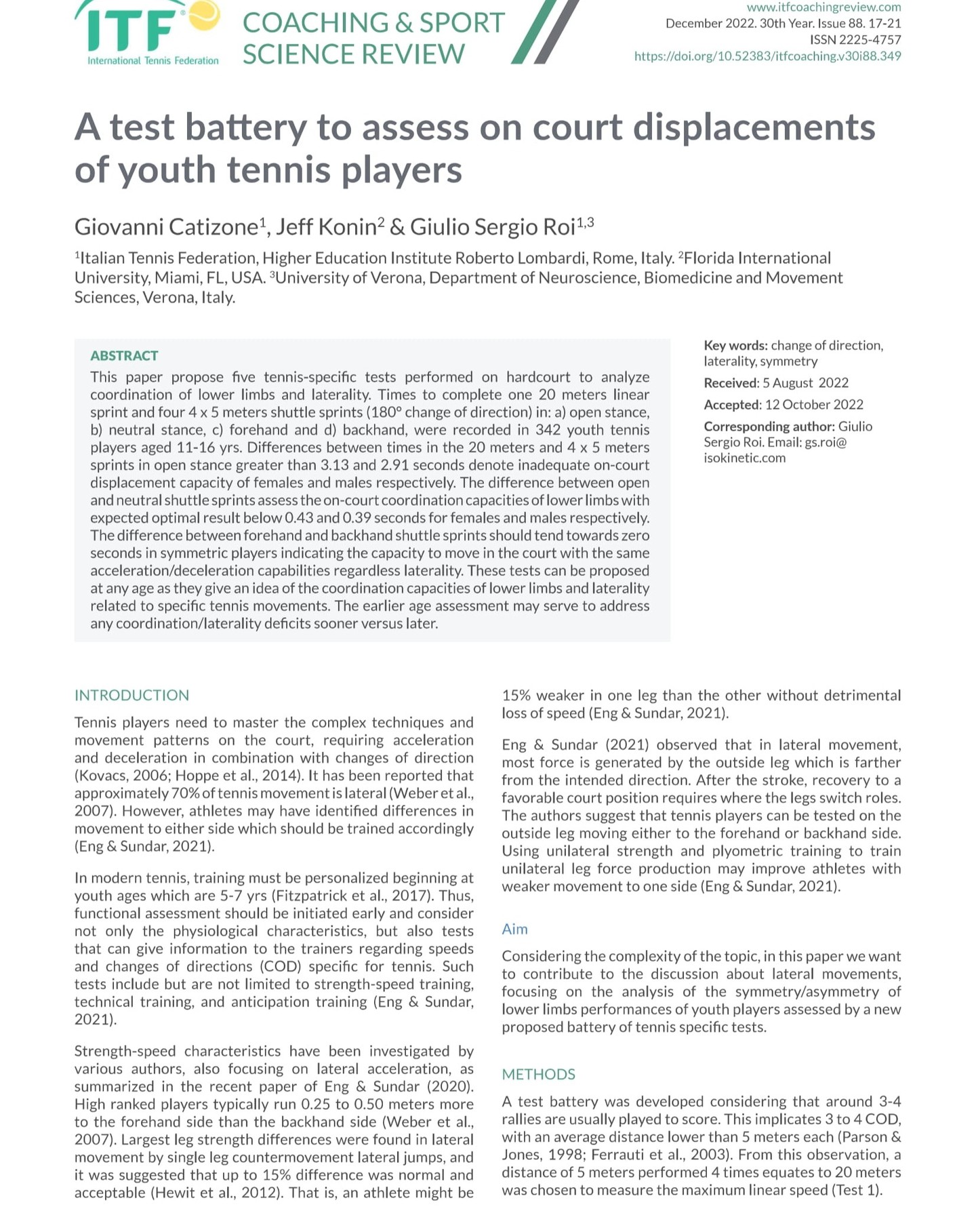 ITF
International Tennis Federation

COACHING & SPORT SCIENCE REVIEW

www.itfcoachingreview.com
December 2022. 30th Year. Issue 88. 17-21
ISSN 2225-4757
https://doi.org/10.52383/itfcoaching.v30i88.349

A test battery to assess on court displacements of youth tennis players

Giovanni Catizone$^1$, Jeff Konin$^2$ & Giulio Sergio Roi$^{1,3}$

$^1$Italian Tennis Federation, Higher Education Institute Roberto Lombardi, Rome, Italy. $^2$Florida International University, Miami, FL, USA. $^3$University of Verona, Department of Neuroscience, Biomedicine and Movement Sciences, Verona, Italy.

ABSTRACT

This paper propose five tennis-specific tests performed on hardcourt to analyze coordination of lower limbs and laterality. Times to complete one 20 meters linear sprint and four 4 x 5 meters shuttle sprints (180° change of direction) in: a) open stance, b) neutral stance, c) forehand and d) backhand, were recorded in 342 youth tennis players aged 11-16 yrs. Differences between times in the 20 meters and 4 x 5 meters sprints in open stance greater than 3.13 and 2.91 seconds denote inadequate on-court displacement capacity of females and males respectively. The difference between open and neutral shuttle sprints assess the on-court coordination capacities of lower limbs with expected optimal result below 0.43 and 0.39 seconds for females and males respectively. The difference between forehand and backhand shuttle sprints should tend towards zero seconds in symmetric players indicating the capacity to move in the court with the same acceleration/deceleration capabilities regardless laterality. These tests can be proposed at any age as they give an idea of the coordination capacities of lower limbs and laterality related to specific tennis movements. The earlier age assessment may serve to address any coordination/laterality deficits sooner versus later.

Key words: change of direction, laterality, symmetry

Received: 5 August 2022

Accepted: 12 October 2022

Corresponding author: Giulio Sergio Roi. Email: gs.roi@isokinetic.com

INTRODUCTION

Tennis players need to master the complex techniques and movement patterns on the court, requiring acceleration and deceleration in combination with changes of direction (Kovacs, 2006; Hoppe et al., 2014). It has been reported that approximately 70% of tennis movement is lateral (Weber et al., 2007). However, athletes may have identified differences in movement to either side which should be trained accordingly (Eng & Sundar, 2021).

In modern tennis, training must be personalized beginning at youth ages which are 5-7 yrs (Fitzpatrick et al., 2017). Thus, functional assessment should be initiated early and consider not only the physiological characteristics, but also tests that can give information to the trainers regarding speeds and changes of directions (COD) specific for tennis. Such tests include but are not limited to strength-speed training, technical training, and anticipation training (Eng & Sundar, 2021).

Strength-speed characteristics have been investigated by various authors, also focusing on lateral acceleration, as summarized in the recent paper of Eng & Sundar (2020). High ranked players typically run 0.25 to 0.50 meters more to the forehand side than the backhand side (Weber et al., 2007). Largest leg strength differences were found in lateral movement by single leg countermovement lateral jumps, and it was suggested that up to 15% difference was normal and acceptable (Hewit et al., 2012). That is, an athlete might be 15% weaker in one leg than the other without detrimental loss of speed (Eng & Sundar, 2021).

Eng & Sundar (2021) observed that in lateral movement, most force is generated by the outside leg which is farther from the intended direction. After the stroke, recovery to a favorable court position requires where the legs switch roles. The authors suggest that tennis players can be tested on the outside leg moving either to the forehand or backhand side. Using unilateral strength and plyometric training to train unilateral leg force production may improve athletes with weaker movement to one side (Eng & Sundar, 2021).

Aim

Considering the complexity of the topic, in this paper we want to contribute to the discussion about lateral movements, focusing on the analysis of the symmetry/asymmetry of lower limbs performances of youth players assessed by a new proposed battery of tennis specific tests.

METHODS

A test battery was developed considering that around 3-4 rallies are usually played to score. This implicates 3 to 4 COD, with an average distance lower than 5 meters each (Parson & Jones, 1998; Ferrauti et al., 2003). From this observation, a distance of 5 meters performed 4 times equates to 20 meters was chosen to measure the maximum linear speed (Test 1).